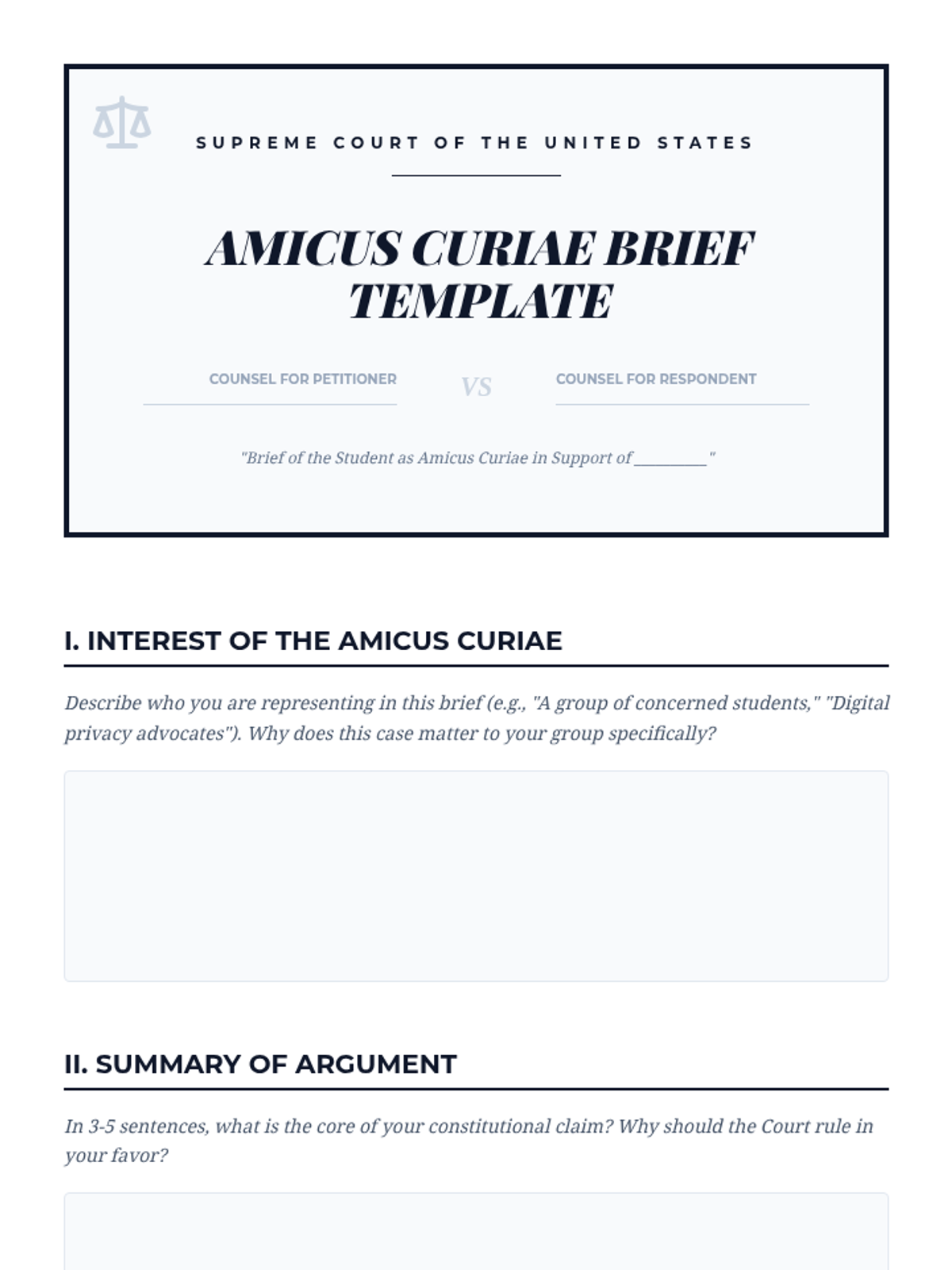 SUPREME COURT OF THE UNITED STATES

AMICUS CURIAE BRIEF TEMPLATE

COUNSEL FOR PETITIONER

VS

COUNSEL FOR RESPONDENT

"Brief of the Student as Amicus Curiae in Support of __________"

I. INTEREST OF THE AMICUS CURIAE

Describe who you are representing in this brief (e.g., "A group of concerned students," "Digital privacy advocates"). Why does this case matter to your group specifically?

II. SUMMARY OF ARGUMENT

In 3-5 sentences, what is the core of your constitutional claim? Why should the Court rule in your favor?